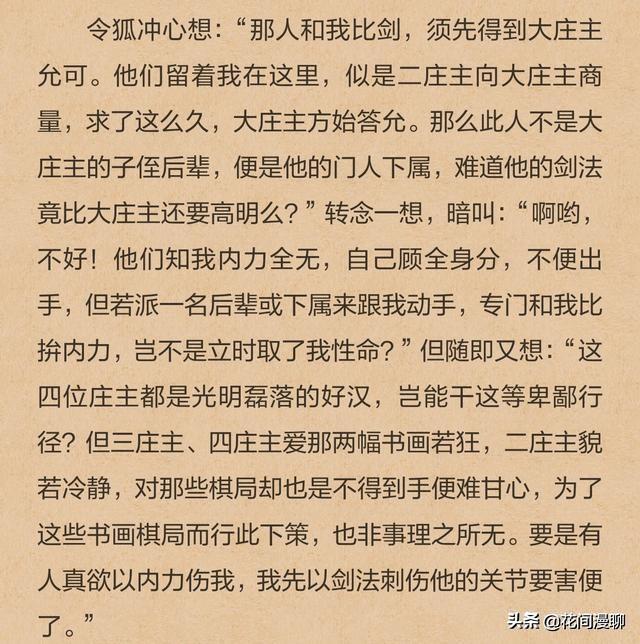 令狐冲心想：“那人和我比剑，须先得到大庄主允可。他们留着我在这里，似是二庄主向大庄主商量，求了这么久，大庄主方始答允。那么此人不是大庄主的子侄后辈，便是他的门人下属，难道他的剑法竟比大庄主还要高明么？”转念一想，暗叫：“啊哟，不好！他们知我内力全无，自己顾全身分，不便出手，但若派一名后辈或下属来跟我动手，专门和我比拚内力，岂不是立时取了我性命？”但随即又想：“这四位庄主都是光明磊落的好汉，岂能干这等卑鄙行径？但三庄主、四庄主爱那两幅书画若狂，二庄主貌若冷静，对那些棋局却也是不得到手便难甘心，为了这些书画棋局而行此下策，也非事理之所无。要是有人真欲以内力伤我，我先以剑法刺伤他的关节要害便了。”

头条 @花间漫聊